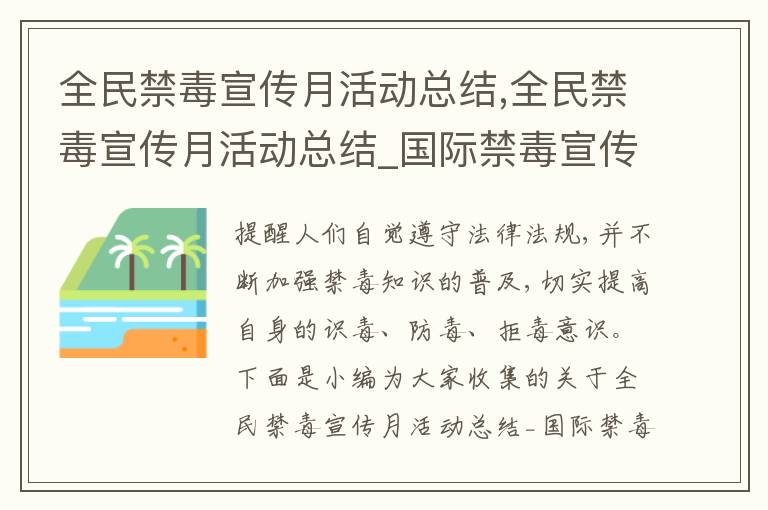 全民禁毒宣传月活动总结,全民禁毒宣传月活动总结_国际禁毒宣传

提醒人们自觉遵守法律法规，并不断加强禁毒知识的普及，切实提高自身的识毒、防毒、拒毒意识。下面是小编为大家收集的关于全民禁毒宣传月活动总结_国际禁毒